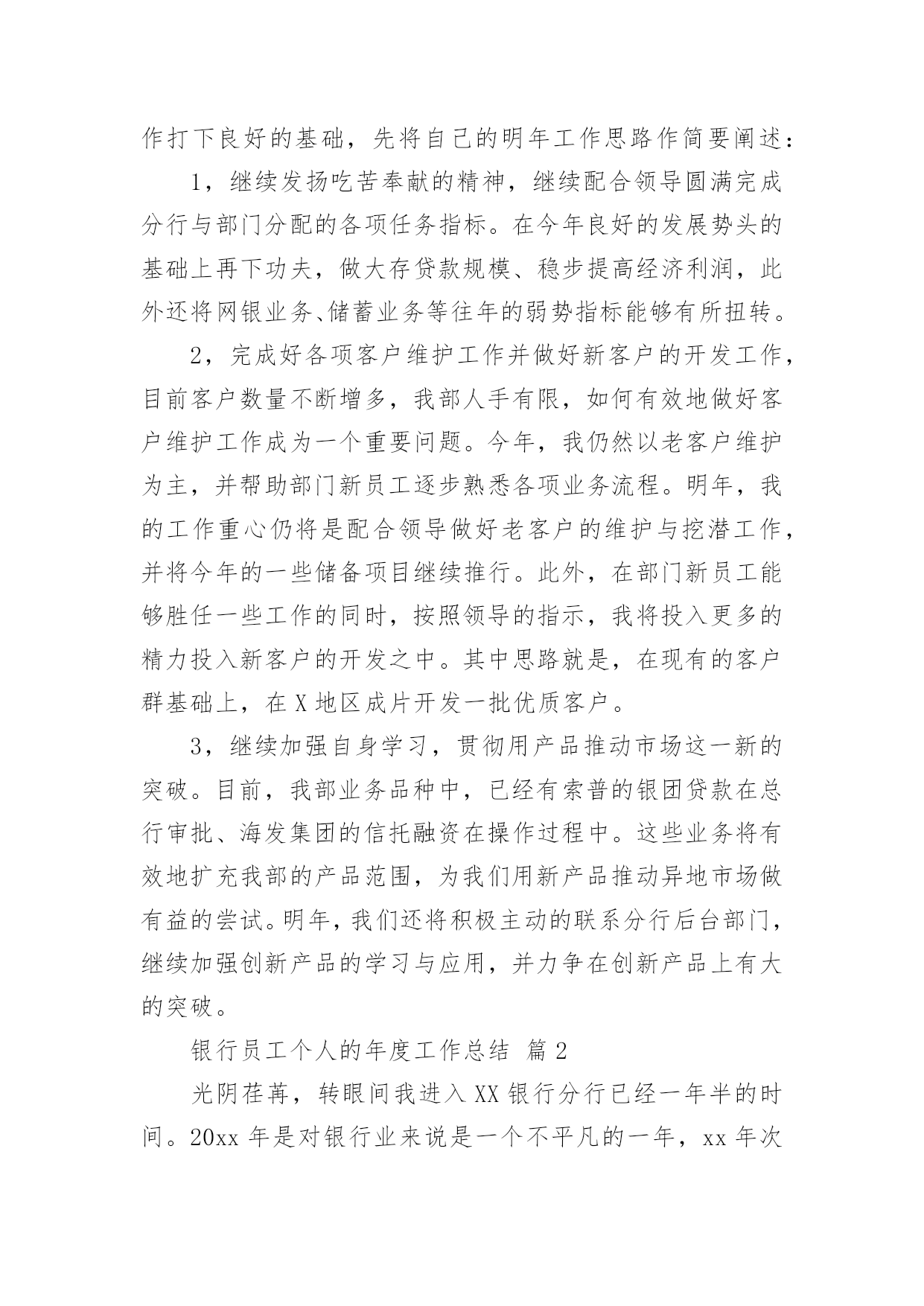 作打下良好的基础，先将自己的明年工作思路作简要阐述：

1，继续发扬吃苦奉献的精神，继续配合领导圆满完成分行与部门分配的各项任务指标。在今年良好的发展势头的基础上再下功夫，做大存贷款规模、稳步提高经济利润，此外还将网银业务、储蓄业务等往年的弱势指标能够有所扭转。

2，完成好各项客户维护工作并做好新客户的开发工作，目前客户数量不断增多，我部人手有限，如何有效地做好客户维护工作成为一个重要问题。今年，我仍然以老客户维护为主，并帮助部门新员工逐步熟悉各项业务流程。明年，我的工作重心仍将是配合领导做好老客户的维护与挖潜工作，并将今年的一些储备项目继续推行。此外，在部门新员工能够胜任一些工作的同时，按照领导的指示，我将投入更多的精力投入新客户的开发之中。其中思路就是，在现有的客户群基础上，在X地区成片开发一批优质客户。

3，继续加强自身学习，贯彻用产品推动市场这一新的突破。目前，我部业务品种中，已经有索普的银团贷款在总行审批、海发集团的信托融资在操作过程中。这些业务将有效地扩充我部的产品范围，为我们用新产品推动异地市场做有益的尝试。明年，我们还将积极主动的联系分行后台部门，继续加强创新产品的学习与应用，并力争在创新产品上有大的突破。

银行员工个人的年度工作总结 篇2

光阴荏苒，转眼间我进入XX银行分行已经一年半的时间。20xx年是对银行业来说是一个不平凡的一年，xx年次